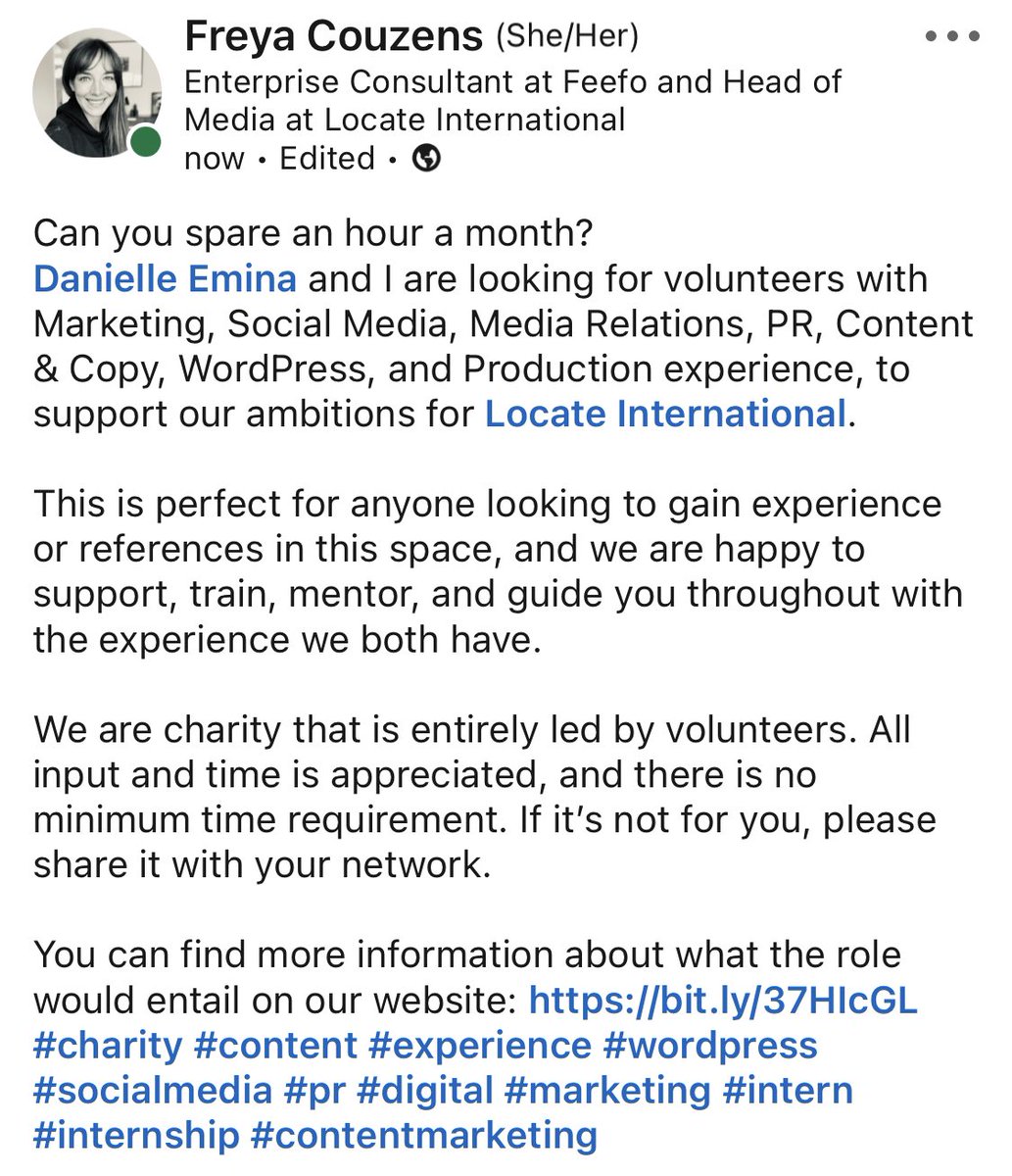 Freya Couzens (She/Her)
Enterprise Consultant at Feefo and Head of Media at Locate International
now • Edited •

Can you spare an hour a month?
Danielle Emina and I are looking for volunteers with Marketing, Social Media, Media Relations, PR, Content & Copy, WordPress, and Production experience, to support our ambitions for Locate International.

This is perfect for anyone looking to gain experience or references in this space, and we are happy to support, train, mentor, and guide you throughout with the experience we both have.

We are charity that is entirely led by volunteers. All input and time is appreciated, and there is no minimum time requirement. If it's not for you, please share it with your network.

You can find more information about what the role would entail on our website: https://bit.ly/37HIcGL
#charity #content #experience #wordpress #socialmedia #pr #digital #marketing #intern #internship #contentmarketing